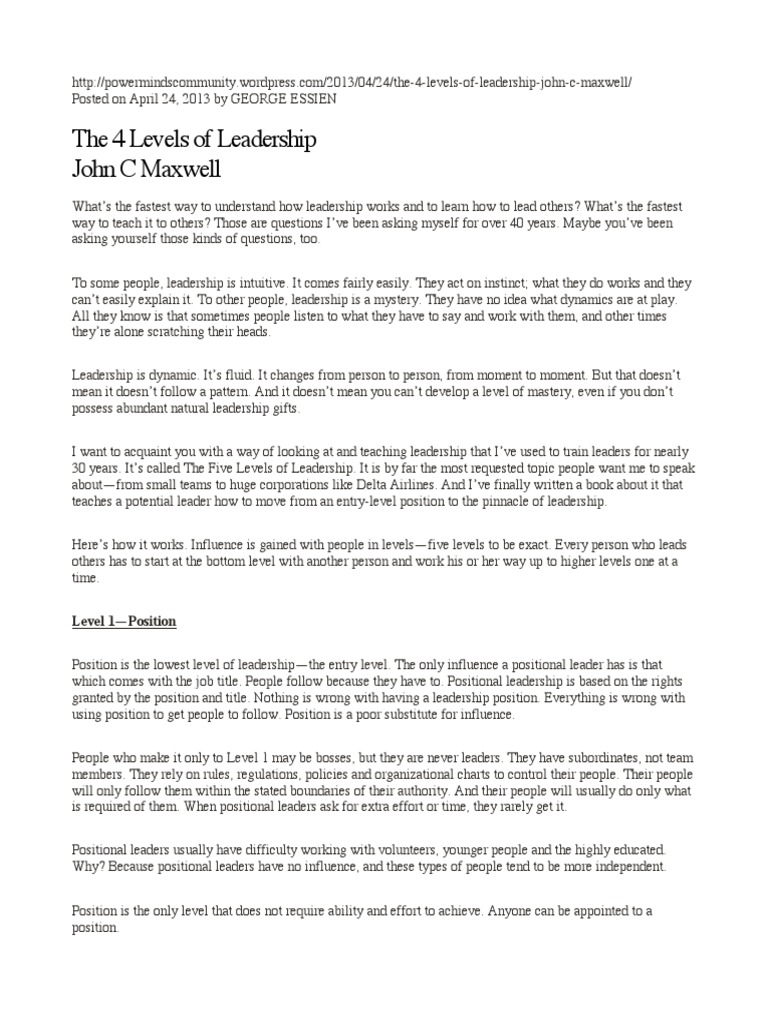 http://powermindscommunity.wordpress.com/2013/04/24/the-4-levels-of-leadership-john-c-maxwell/
Posted on April 24, 2013 by GEORGE ESSIEN

The 4 Levels of Leadership
John C Maxwell

What's the fastest way to understand how leadership works and to learn how to lead others? What's the fastest way to teach it to others? Those are questions I've been asking myself for over 40 years. Maybe you've been asking yourself those kinds of questions, too.

To some people, leadership is intuitive. It comes fairly easily. They act on instinct; what they do works and they can't easily explain it. To other people, leadership is a mystery. They have no idea what dynamics are at play. All they know is that sometimes people listen to what they have to say and work with them, and other times they're alone scratching their heads.

Leadership is dynamic. It's fluid. It changes from person to person, from moment to moment. But that doesn't mean it doesn't follow a pattern. And it doesn't mean you can't develop a level of mastery, even if you don't possess abundant natural leadership gifts.

I want to acquaint you with a way of looking at and teaching leadership that I've used to train leaders for nearly 30 years. It's called The Five Levels of Leadership. It is by far the most requested topic people want me to speak about—from small teams to huge corporations like Delta Airlines. And I've finally written a book about it that teaches a potential leader how to move from an entry-level position to the pinnacle of leadership.

Here's how it works. Influence is gained with people in levels—five levels to be exact. Every person who leads others has to start at the bottom level with another person and work his or her way up to higher levels one at a time.

Level 1—Position

Position is the lowest level of leadership—the entry level. The only influence a positional leader has is that which comes with the job title. People follow because they have to. Positional leadership is based on the rights granted by the position and title. Nothing is wrong with having a leadership position. Everything is wrong with using position to get people to follow. Position is a poor substitute for influence.

People who make it only to Level 1 may be bosses, but they are never leaders. They have subordinates, not team members. They rely on rules, regulations, policies and organizational charts to control their people. Their people will only follow them within the stated boundaries of their authority. And their people will usually do only what is required of them. When positional leaders ask for extra effort or time, they rarely get it.

Positional leaders usually have difficulty working with volunteers, younger people and the highly educated. Why? Because positional leaders have no influence, and these types of people tend to be more independent.

Position is the only level that does not require ability and effort to achieve. Anyone can be appointed to a position.